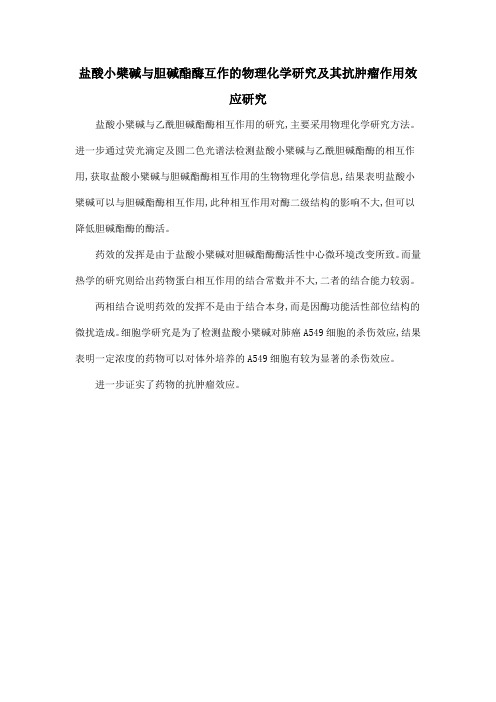 盐酸小檗碱与胆碱酯酶互作的物理化学研究及其抗肿瘤作用效应研究

盐酸小檗碱与乙酰胆碱酯酶相互作用的研究,主要采用物理化学研究方法。进一步通过荧光滴定及圆二色光谱法检测盐酸小檗碱与乙酰胆碱酯酶的相互作用,获取盐酸小檗碱与胆碱酯酶相互作用的生物物理化学信息,结果表明盐酸小檗碱可以与胆碱酯酶相互作用,此种相互作用对酶二级结构的影响不大,但可以降低胆碱酯酶的酶活。

药效的发挥是由于盐酸小檗碱对胆碱酯酶酶活性中心微环境改变所致。而量热学的研究则给出药物蛋白相互作用的结合常数并不大,二者的结合能力较弱。

两相结合说明药效的发挥不是由于结合本身,而是因酶功能活性部位结构的微扰造成。细胞学研究是为了检测盐酸小檗碱对肺癌 A549 细胞的杀伤效应,结果表明一定浓度的药物可以对体外培养的 A549 细胞有较为显著的杀伤效应。

进一步证实了药物的抗肿瘤效应。